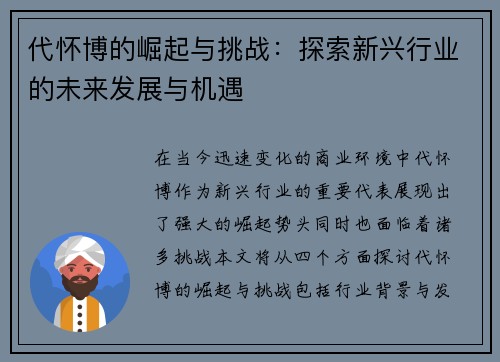 代怀博的崛起与挑战：探索新兴行业的未来发展与机遇

在当今迅速变化的商业环境中代怀博作为新兴行业的重要代表展现出了强大的崛起势头同时也面临着诸多挑战本文将从四个方面探讨代怀博的崛起与挑战包括行业背景与发